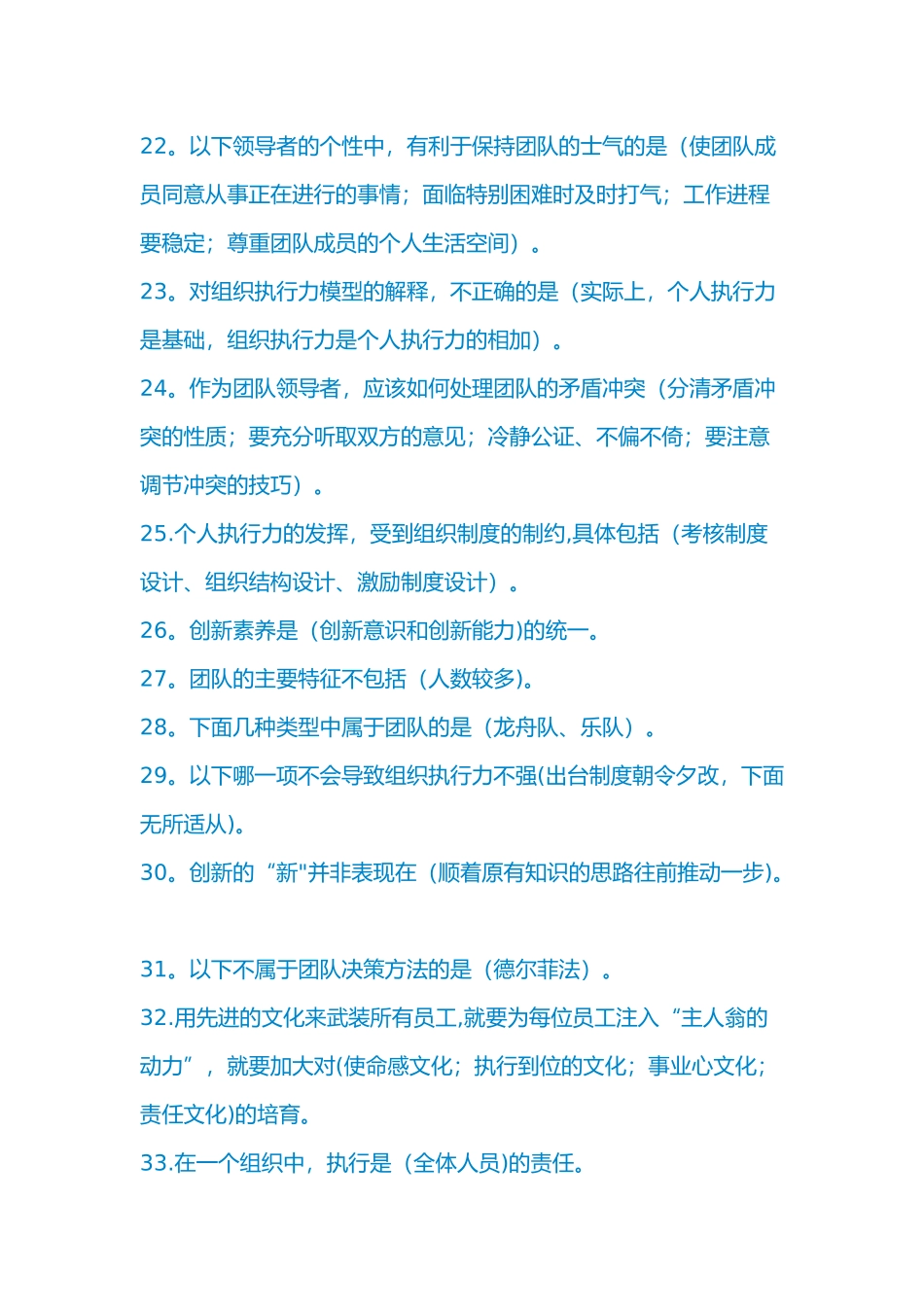 22。以下领导者的个性中，有利于保持团队的士气的是（使团队成员同意从事正在进行的事情；面临特别困难时及时打气；工作进程要稳定；尊重团队成员的个人生活空间）。

23。对组织执行力模型的解释，不正确的是（实际上，个人执行力是基础，组织执行力是个人执行力的相加）。

24。作为团队领导者，应该如何处理团队的矛盾冲突（分清矛盾冲突的性质；要充分听取双方的意见；冷静公证、不偏不倚；要注意调节冲突的技巧）。

25.个人执行力的发挥，受到组织制度的制约,具体包括（考核制度设计、组织结构设计、激励制度设计）。

26。创新素养是（创新意识和创新能力)的统一。

27。团队的主要特征不包括（人数较多)。

28。下面几种类型中属于团队的是（龙舟队、乐队）。

29。以下哪一项不会导致组织执行力不强(出台制度朝令夕改，下面无所适从)。

30。创新的“新"并非表现在（顺着原有知识的思路往前推动一步)。

31。以下不属于团队决策方法的是（德尔菲法）。

32.用先进的文化来武装所有员工,就要为每位员工注入“主人翁的动力”，就要加大对(使命感文化；执行到位的文化；事业心文化；责任文化)的培育。

33.在一个组织中，执行是（全体人员)的责任。